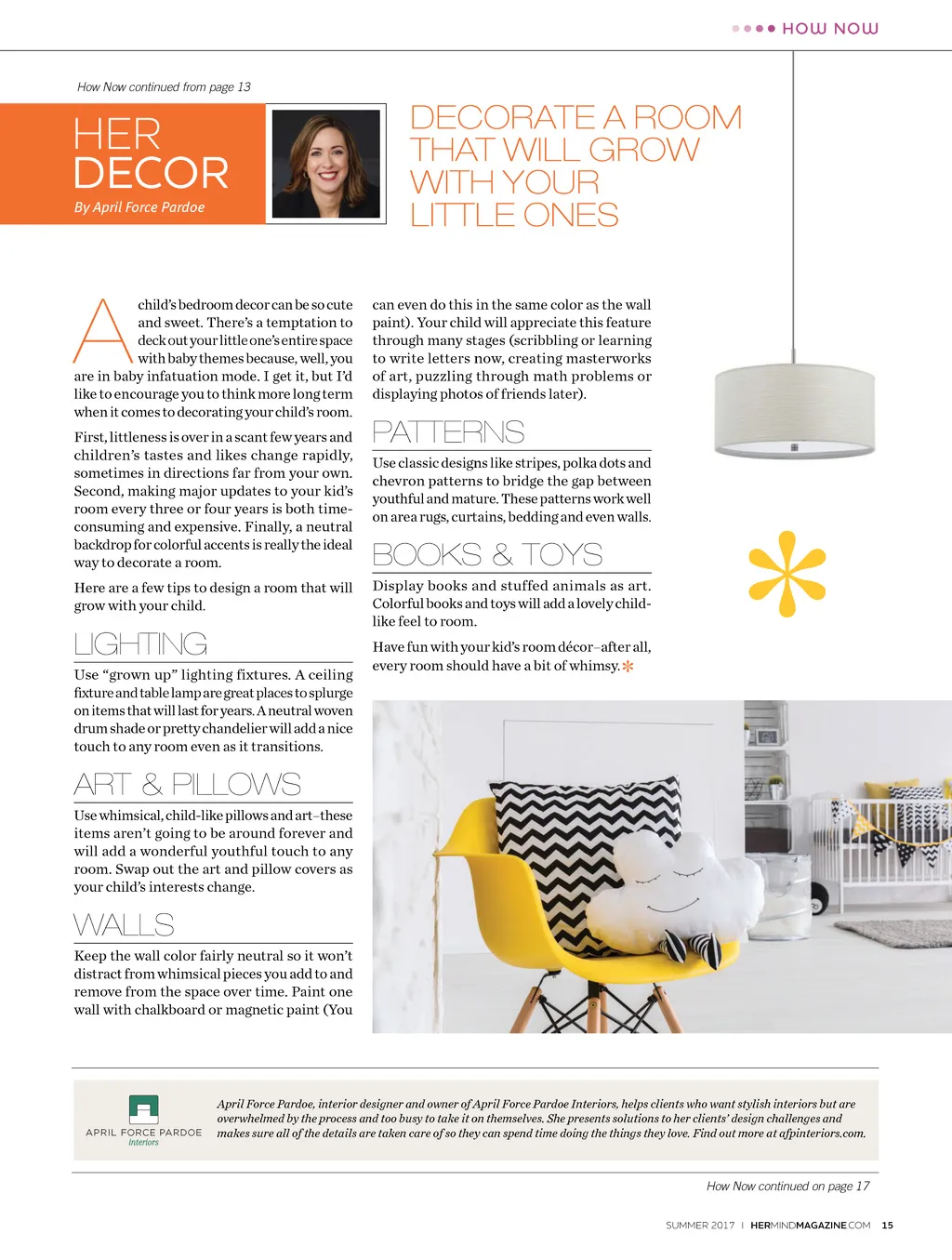 HOW NOW

How Now continued from page 13

HER DECOR

By April Force Pardoe

DECORATE A ROOM THAT WILL GROW WITH YOUR LITTLE ONES

A child's bedroom decor can be so cute and sweet. There's a temptation to deck out your little one's entire space with baby themes because, well, you are in baby infatuation mode. I get it, but I'd like to encourage you to think more long term when it comes to decorating your child's room.

First, littleness is over in a scant few years and children's tastes and likes change rapidly, sometimes in directions far from your own. Second, making major updates to your kid's room every three or four years is both time-consuming and expensive. Finally, a neutral backdrop for colorful accents is really the ideal way to decorate a room.

Here are a few tips to design a room that will grow with your child.

LIGHTING

Use "grown up" lighting fixtures. A ceiling fixture and table lamp are great places to splurge on items that will last for years. A neutral woven drum shade or pretty chandelier will add a nice touch to any room even as it transitions.

ART & PILLOWS

Use whimsical, child-like pillows and art–these items aren't going to be around forever and will add a wonderful youthful touch to any room. Swap out the art and pillow covers as your child's interests change.

WALLS

Keep the wall color fairly neutral so it won't distract from whimsical pieces you add to and remove from the space over time. Paint one wall with chalkboard or magnetic paint (You can even do this in the same color as the wall paint). Your child will appreciate this feature through many stages (scribbling or learning to write letters now, creating masterworks of art, puzzling through math problems or displaying photos of friends later).

PATTERNS

Use classic designs like stripes, polka dots and chevron patterns to bridge the gap between youthful and mature. These patterns work well on area rugs, curtains, bedding and even walls.

BOOKS & TOYS

Display books and stuffed animals as art. Colorful books and toys will add a lovely child-like feel to room.

Have fun with your kid's room décor–after all, every room should have a bit of whimsy.

APRIL FORCE PARDOE Interiors

April Force Pardoe, interior designer and owner of April Force Pardoe Interiors, helps clients who want stylish interiors but are overwhelmed by the process and too busy to take it on themselves. She presents solutions to her clients' design challenges and makes sure all of the details are taken care of so they can spend time doing the things they love. Find out more at afpinteriors.com.

How Now continued on page 17

SUMMER 2017 | HERMINDMAGAZINE.COM 15